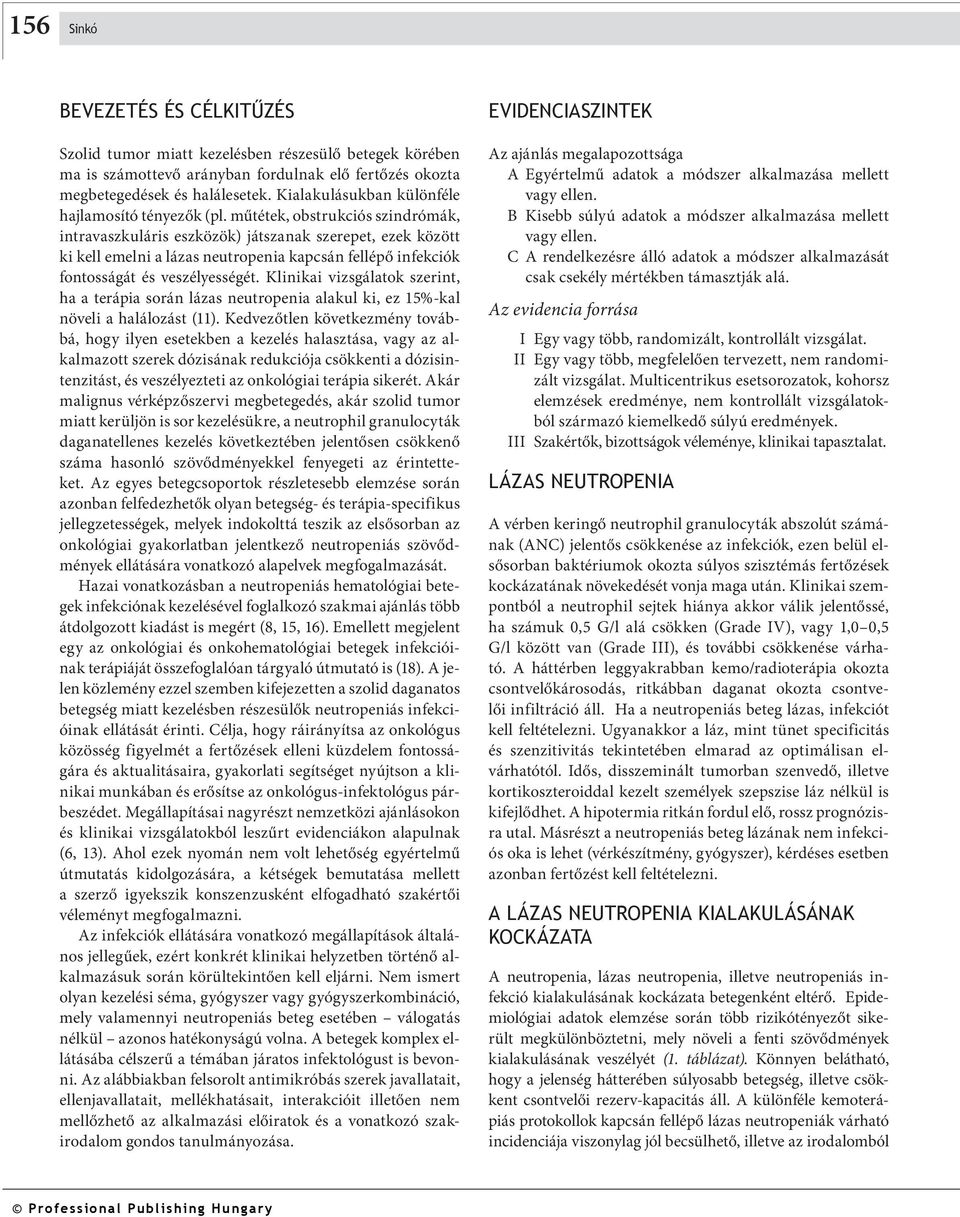 156 Sinkó

BEVEZETÉS ÉS CÉLKITŰZÉS

Szolid tumor miatt kezelésben részesülő betegek körében ma is számottevő arányban fordulnak elő fertőzés okozta megbetegedések és halálesetek. Kialakulásukban különféle hajlamosító tényezők (pl. műtétek, obstrukciós szindrómák, intravaszkuláris eszközök) játszanak szerepet, ezek között ki kell emelni a lázas neutropenia kapcsán fellépő infekciók fontosságát és veszélyességét. Klinikai vizsgálatok szerint, ha a terápia során lázas neutropenia alakul ki, ez 15%-kal növeli a halálozást (11). Kedvezőtlen következmény továbbá, hogy ilyen esetekben a kezelés halasztása, vagy az alkalmazott szerek dózisának redukciója csökkenti a dózisintenzitást, és veszélyezteti az onkológiai terápia sikerét. Akár malignus vérképzőszervi megbetegedés, akár szolid tumor miatt kerüljön is sor kezelésükre, a neutrophil granulocyták daganatellenes kezelés következtében jelentősen csökkenő száma hasonló szövődményekkel fenyegeti az érintetteket. Az egyes betegcsoportok részletesebb elemzése során azonban felfedezhetők olyan betegség- és terápia-specifikus jellegzetességek, melyek indokolttá teszik az elsősorban az onkológiai gyakorlatban jelentkező neutropeniás szövődmények ellátására vonatkozó alapelvek megfogalmazását.

Hazai vonatkozásban a neutropeniás hematológiai betegek infekciónak kezelésével foglalkozó szakmai ajánlás több átdolgozott kiadást is megért (8, 15, 16). Emellett megjelent egy az onkológiai és onkohematológiai betegek infekcióinak terápiáját összefoglalóan tárgyaló útmutató is (18). A jelen közlemény ezzel szemben kifejezetten a szolid daganatos betegség miatt kezelésben részesülők neutropeniás infekcióinak ellátását érinti. Célja, hogy ráirányítsa az onkológus közösség figyelmét a fertőzések elleni küzdelem fontosságára és aktualitásaira, gyakorlati segítséget nyújtson a klinikai munkában és erősítse az onkológus-infektológus párbeszédet. Megállapításai nagyrészt nemzetközi ajánlásokon és klinikai vizsgálatokból leszűrt evidenciákon alapulnak (6, 13). Ahol ezek nyomán nem volt lehetőség egyértelmű útmutatás kidolgozására, a kétségek bemutatása mellett a szerző igyekszik konszenzusként elfogadható szakértői véleményt megfogalmazni.

Az infekciók ellátására vonatkozó megállapítások általános jellegűek, ezért konkrét klinikai helyzetben történő alkalmazásuk során körültekintően kell eljárni. Nem ismert olyan kezelési séma, gyógyszer vagy gyógyszerkombináció, mely valamennyi neutropeniás beteg esetében – válogatás nélkül – azonos hatékonyságú volna. A betegek komplex ellátásába célszerű a témában járatos infektológust is bevonni. Az alábbiakban felsorolt antimikróbás szerek javallatait, ellenjavallatait, mellékhatásait, interakcióit illetően nem mellőzhető az alkalmazási előiratok és a vonatkozó szakirodalom gondos tanulmányozása.

EVIDENCIASZINTEK

Az ajánlás megalapozottsága
A Egyértelmű adatok a módszer alkalmazása mellett vagy ellen.
B Kisebb súlyú adatok a módszer alkalmazása mellett vagy ellen.
C A rendelkezésre álló adatok a módszer alkalmazását csak csekély mértékben támasztják alá.

Az evidencia forrása
I Egy vagy több, randomizált, kontrollált vizsgálat.
II Egy vagy több, megfelelően tervezett, nem randomizált vizsgálat. Multicentrikus esetsorozatok, kohorsz elemzések eredménye, nem kontrollált vizsgálatokból származó kiemelkedő súlyú eredmények.
III Szakértők, bizottságok véleménye, klinikai tapasztalat.

LÁZAS NEUTROPENIA

A vérben keringő neutrophil granulocyták abszolút számának (ANC) jelentős csökkenése az infekciók, ezen belül elsősorban baktériumok okozta súlyos szisztémás fertőzések kockázatának növekedését vonja maga után. Klinikai szempontból a neutrophil sejtek hiánya akkor válik jelentőssé, ha számuk 0,5 G/l alá csökken (Grade IV), vagy 1,0–0,5 G/l között van (Grade III), és további csökkenése várható. A háttérben leggyakrabban kemo/radioterápia okozta csontvelőkárosodás, ritkábban daganat okozta csontvelői infiltráció áll. Ha a neutropeniás beteg lázas, infekciót kell feltételezni. Ugyanakkor a láz, mint tünet specificitás és szenzitivitás tekintetében elmarad az optimálisan elvárhatótól. Idős, disszeminált tumorban szenvedő, illetve kortikoszteroiddal kezelt személyek szepszise láz nélkül is kifejlődhet. A hipotermia ritkán fordul elő, rossz prognózisra utal. Másrészt a neutropeniás beteg lázának nem infekciós oka is lehet (vérkészítmény, gyógyszer), kérdéses esetben azonban fertőzést kell feltételezni.

A LÁZAS NEUTROPENIA KIALAKULÁSÁNAK KOCKÁZATA

A neutropenia, lázas neutropenia, illetve neutropeniás infekció kialakulásának kockázata betegenként eltérő. Epidemiológiai adatok elemzése során több rizikótényezőt sikerült megkülönböztetni, mely növeli a fenti szövődmények kialakulásának veszélyét (1. táblázat). Könnyen belátható, hogy a jelenség hátterében súlyosabb betegség, illetve csökkent csontvelői rezerv-kapacitás áll. A különféle kemoterápiás protokollok kapcsán fellépő lázas neutropeniák várható incidenciája viszonylag jól becsülhető, illetve az irodalomból

© Professional Publishing Hungary